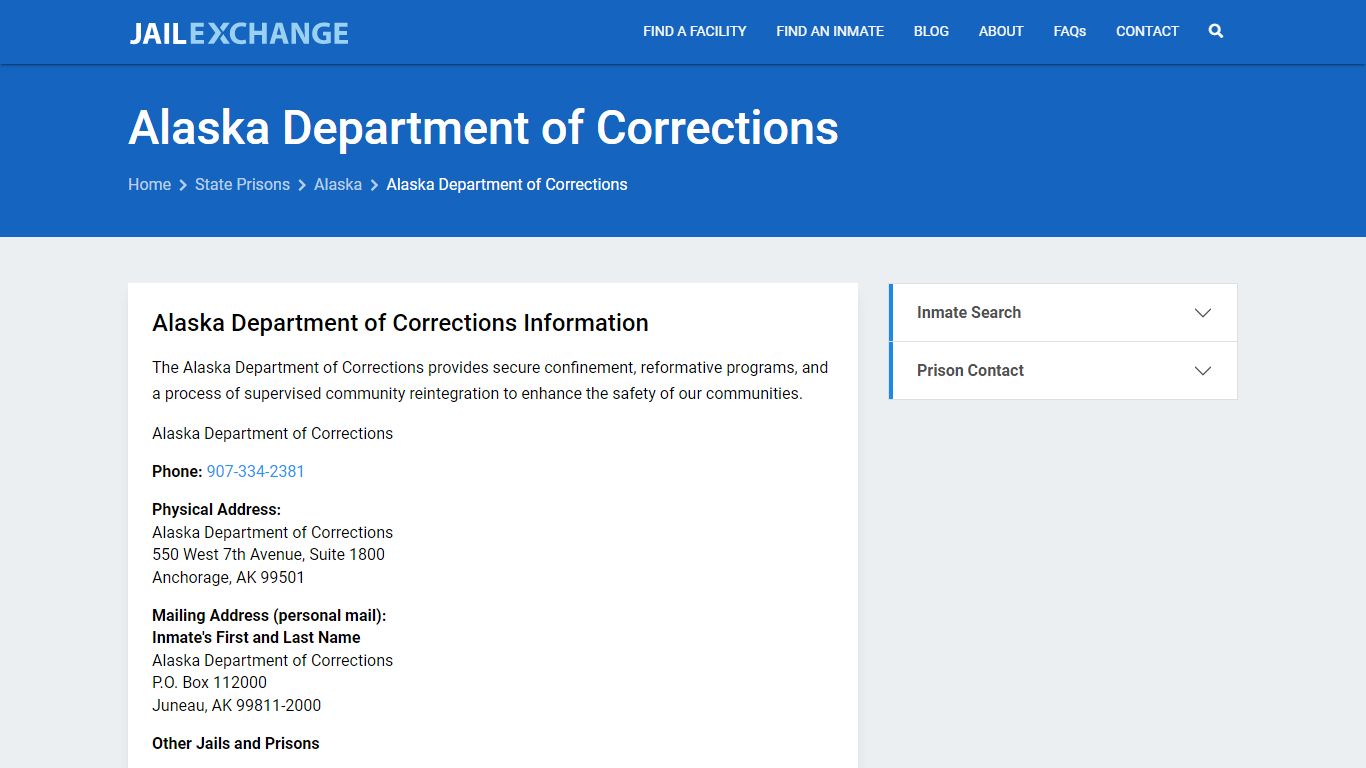 JAILEXCHANGE

FIND A FACILITY FIND AN INMATE BLOG ABOUT FAQs CONTACT

Alaska Department of Corrections

Home > State Prisons > Alaska > Alaska Department of Corrections

Alaska Department of Corrections Information

The Alaska Department of Corrections provides secure confinement, reformative programs, and a process of supervised community reintegration to enhance the safety of our communities.

Alaska Department of Corrections

Phone: 907-334-2381

Physical Address:
Alaska Department of Corrections
550 West 7th Avenue, Suite 1800
Anchorage, AK 99501

Mailing Address (personal mail):
Inmate's First and Last Name
Alaska Department of Corrections
P.O. Box 112000
Juneau, AK 99811-2000

Other Jails and Prisons

Inmate Search

Prison Contact